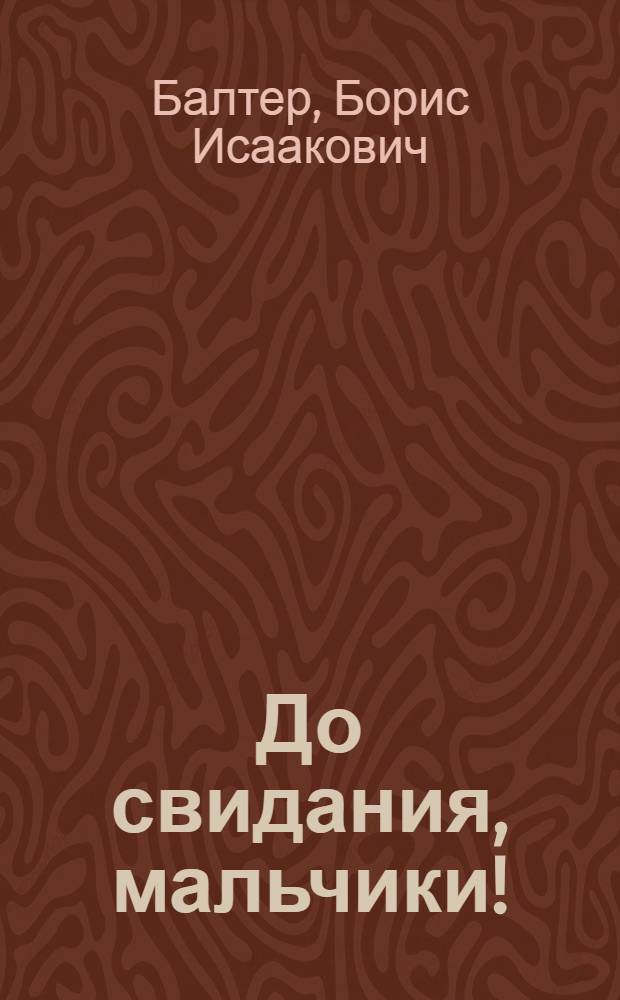 Балтер, Борис Исаакович

До свидания, мальчики!